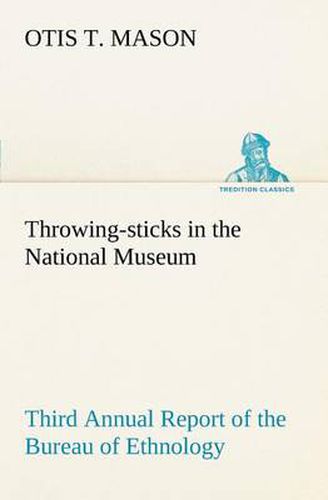 OTIS T. MASON

TREDITION CLASSICS

Throwing-sticks in the National Museum

Third Annual Report of the Bureau of Ethnology